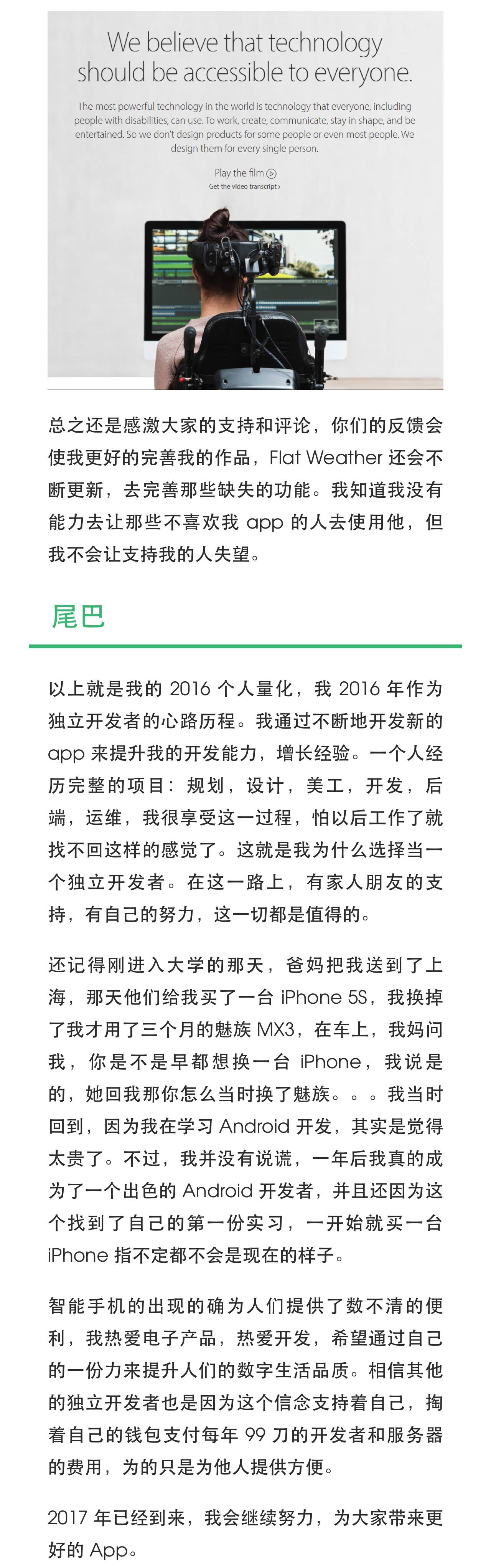 We believe that technology should be accessible to everyone.

The most powerful technology in the world is technology that everyone, including people with disabilities, can use. To work, create, communicate, stay in shape, and be entertained. So we don't design products for some people or even most people. We design them for every single person.

Play the film

Get the video transcript ›

总之还是感激大家的支持和评论，你们的反馈会使我更好的完善我的作品，Flat Weather 还会不断更新，去完善那些缺失的功能。我知道我没有能力去让那些不喜欢我 app 的人去使用他，但我不会让支持我的人失望。

尾巴

以上就是我的 2016 个人量化，我 2016 年作为独立开发者的心路历程。我通过不断地开发新的 app 来提升我的开发能力，增长经验。一个人经历完整的项目：规划，设计，美工，开发，后端，运维，我很享受这一过程，怕以后工作了就找不回这样的感觉了。这就是我为什么选择当一个独立开发者。在这一路上，有家人朋友的支持，有自己的努力，这一切都是值得的。

还记得刚进入大学的那天，爸妈把我送到了上海，那天他们给我买了一台 iPhone 5S，我换掉了我才用了三个月的魅族 MX3，在车上，我妈问我，你是不是早都想换一台 iPhone，我说是的，她回我那你怎么当时换了魅族。。。我当时回到，因为我在学习 Android 开发，其实是觉得太贵了。不过，我并没有说谎，一年后我真的成为了一个出色的 Android 开发者，并且还因为这个找到了自己的第一份实习，一开始就买一台 iPhone 指不定都不会是现在的样子。

智能手机的出现的确为人们提供了数不清的便利，我热爱电子产品，热爱开发，希望通过自己的一份力来提升人们的数字生活品质。相信其他的独立开发者也是因为这个信念支持着自己，掏着自己的钱包支付每年 99 刀的开发者和服务器的费用，为的只是为他人提供方便。

2017 年已经到来，我会继续努力，为大家带来更好的 App。